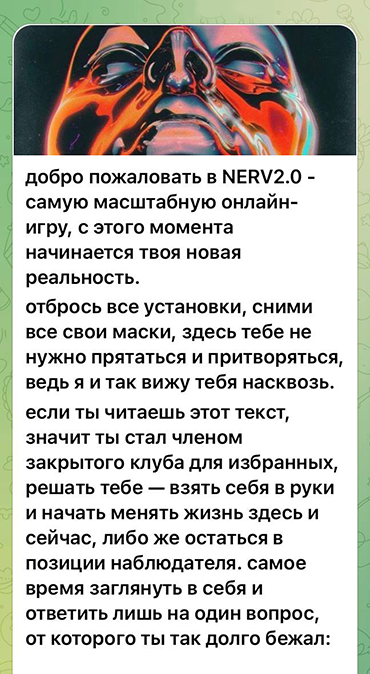 добро пожаловать в NERV2.0 - самую масштабную онлайн-игру, с этого момента начинается твоя новая реальность.

отбрось все установки, сними все свои маски, здесь тебе не нужно прятаться и притворяться, ведь я и так вижу тебя насквозь.

если ты читаешь этот текст, значит ты стал членом закрытого клуба для избранных, решать тебе — взять себя в руки и начать менять жизнь здесь и сейчас, либо же остаться в позиции наблюдателя. самое время заглянуть в себя и ответить лишь на один вопрос, от которого ты так долго бежал: